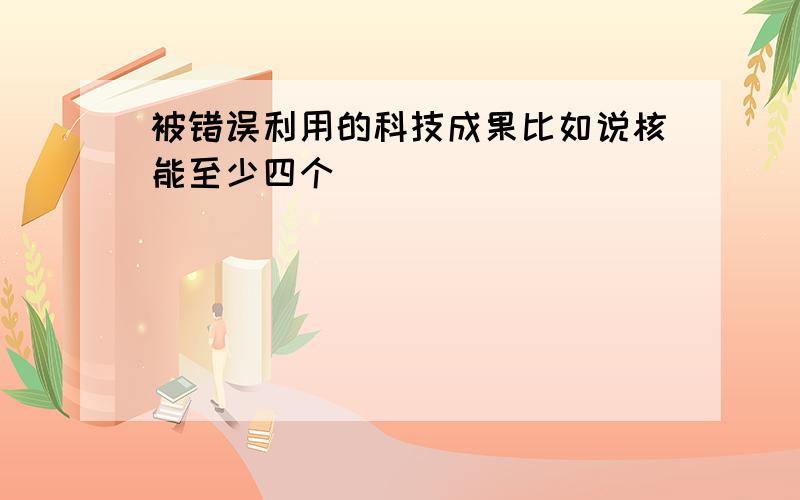 被错误利用的科技成果比如说核能至少四个